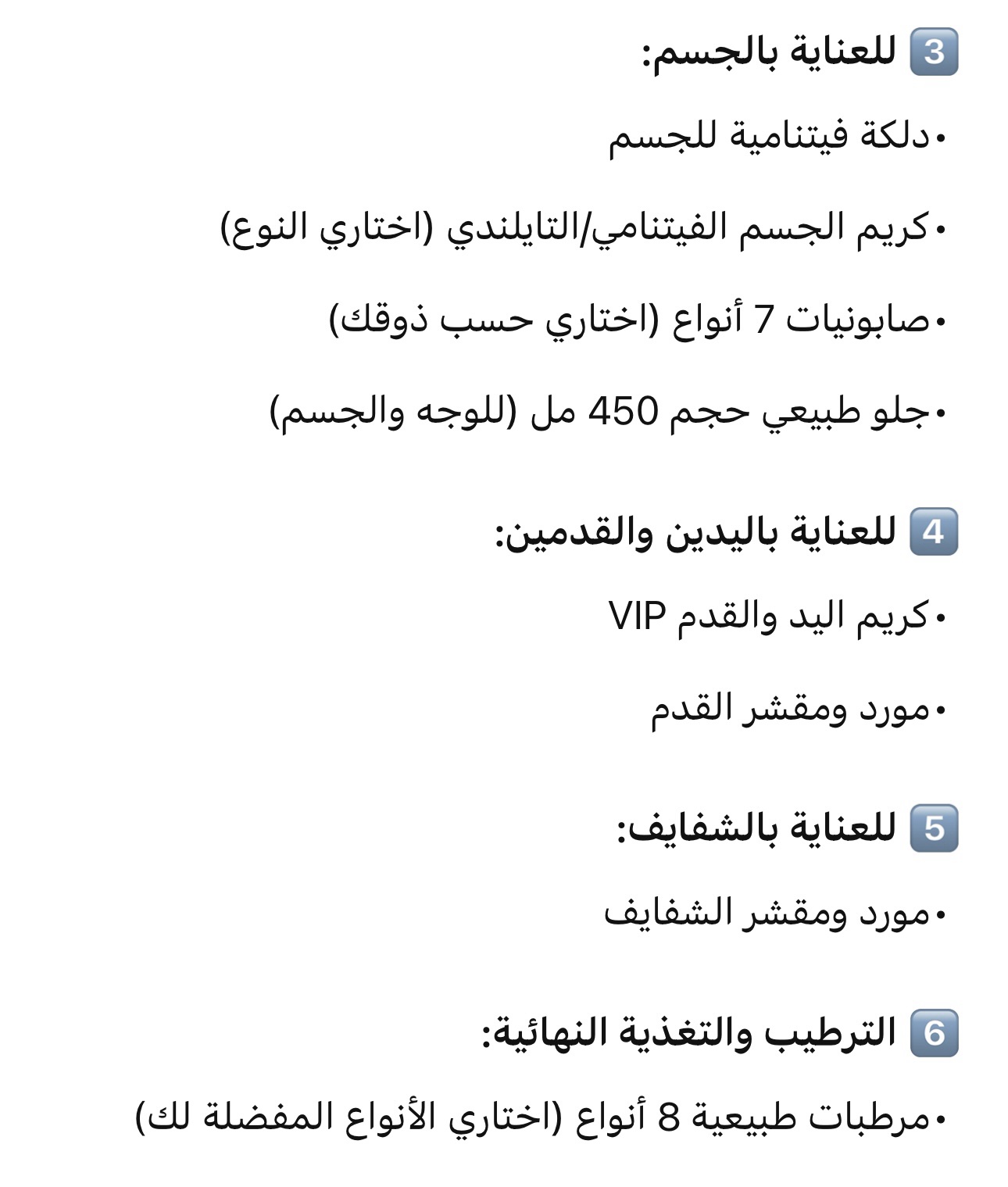 3 للعناية بالجسم:

• دلكة فيتنامية للجسم

• كريم الجسم الفيتنامي/التايلندي (اختاري النوع)

• صابونيات 7 أنواع (اختاري حسب ذوقك)

• جلو طبيعي حجم 450 مل (للوجه والجسم)

4 للعناية باليدين والقدمين:

• كريم اليد والقدم VIP

• مورد ومقشر القدم

5 للعناية بالشفايف:

• مورد ومقشر الشفايف

6 الترطيب والتغذية النهائية:

• مرطبات طبيعية 8 أنواع (اختاري الأنواع المفضلة لك)